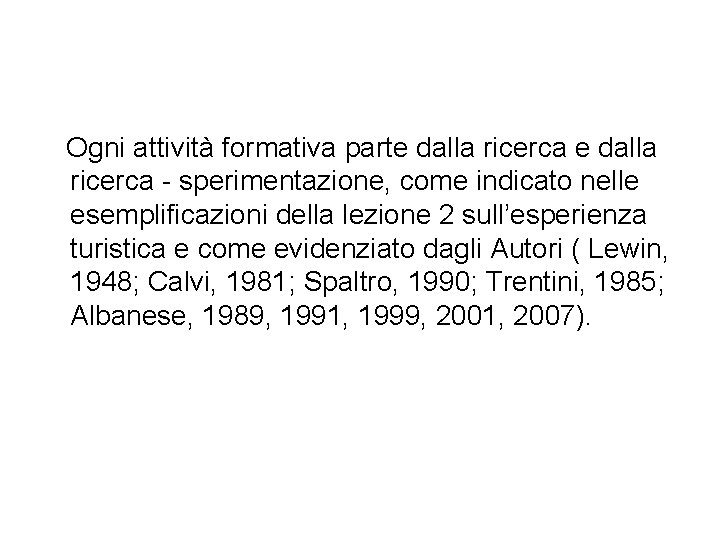 Ogni attività formativa parte dalla ricerca e dalla ricerca - sperimentazione, come indicato nelle esemplificazioni della lezione 2 sull'esperienza turistica e come evidenziato dagli Autori ( Lewin, 1948; Calvi, 1981; Spaltro, 1990; Trentini, 1985; Albanese, 1989, 1991, 1999, 2001, 2007).